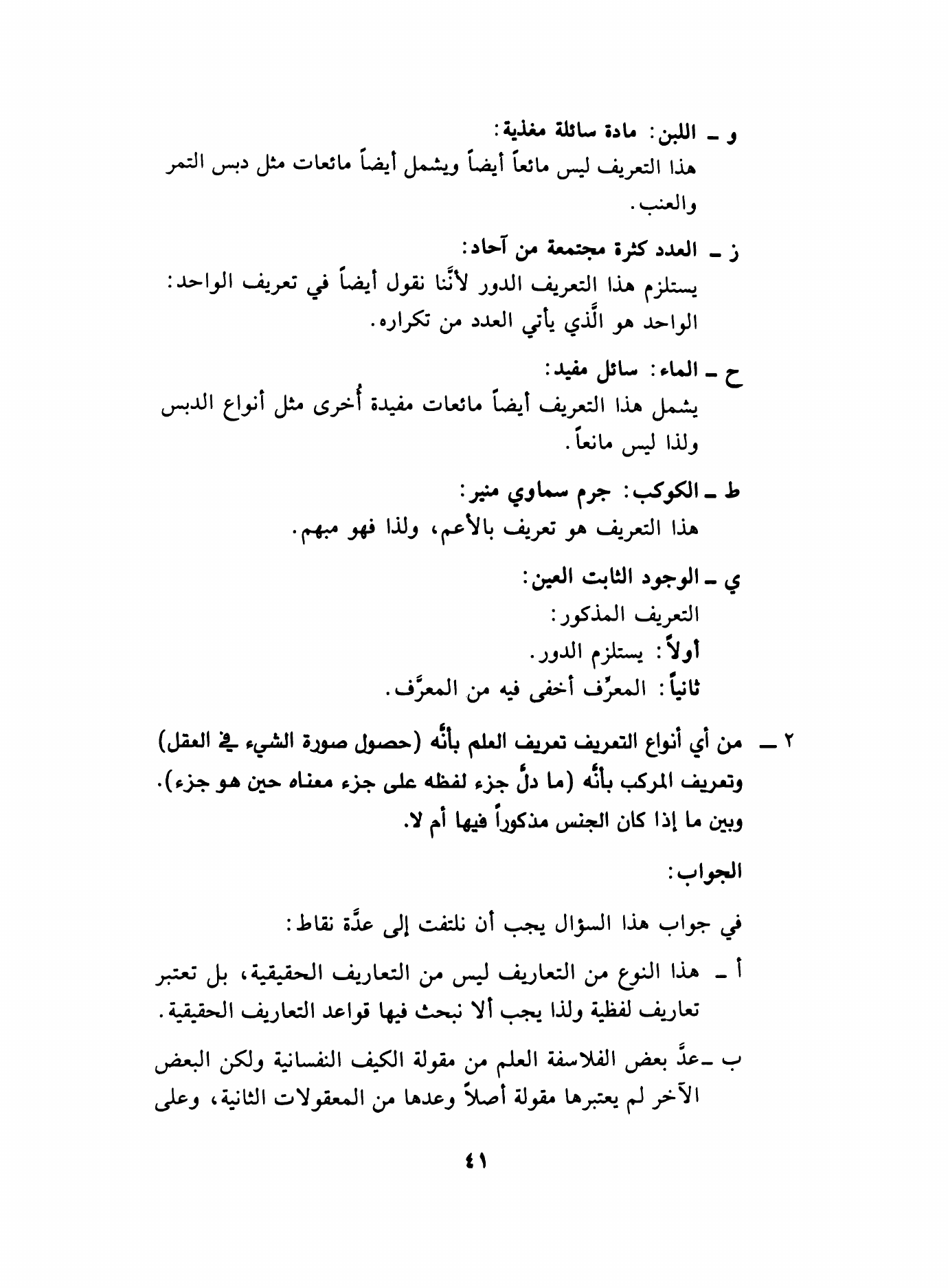 و ـ اللبن: مادة سائلة مغذية:
هذا التعريف ليس مانعاً أيضاً ويشمل أيضاً مائعات مثل دبس التمر والعنب.

ز ـ العدد كثرة مجتمعة من آحاد:
يستلزم هذا التعريف الدور لأنَّنا نقول أيضاً في تعريف الواحد: الواحد هو الَّذي يأتي العدد من تكراره.

ح ـ الماء: سائل مفيد:
يشمل هذا التعريف أيضاً مائعات مفيدة أُخرى مثل أنواع الدبس ولذا ليس مانعاً.

ط ـ الكوكب: جرم سماوي منير:
هذا التعريف هو تعريف بالأعم، ولذا فهو مبهم.

ي ـ الوجود الثابت العين:
التعريف المذكور:
أولاً: يستلزم الدور.
ثانياً: المعرِّف أخفى فيه من المعرَّف.

٢ ـ من أي أنواع التعريف تعريف العلم بأنَّه (حصول صورة الشيء في العقل) وتعريف المركب بأنَّه (ما دلَّ جزء لفظه على جزء معناه حين هو جزء). وبين ما إذا كان الجنس مذكوراً فيها أم لا.

الجواب:

في جواب هذا السؤال يجب أن نلتفت إلى عدَّة نقاط:

أ ـ هذا النوع من التعاريف ليس من التعاريف الحقيقية، بل تعتبر تعاريف لفظية ولذا يجب ألا نبحث فيها قواعد التعاريف الحقيقية.

ب ـ عدَّ بعض الفلاسفة العلم من مقولة الكيف النفسانية ولكن البعض الآخر لم يعتبرها مقولة أصلاً وعدها من المعقولات الثانية، وعلى

٤١